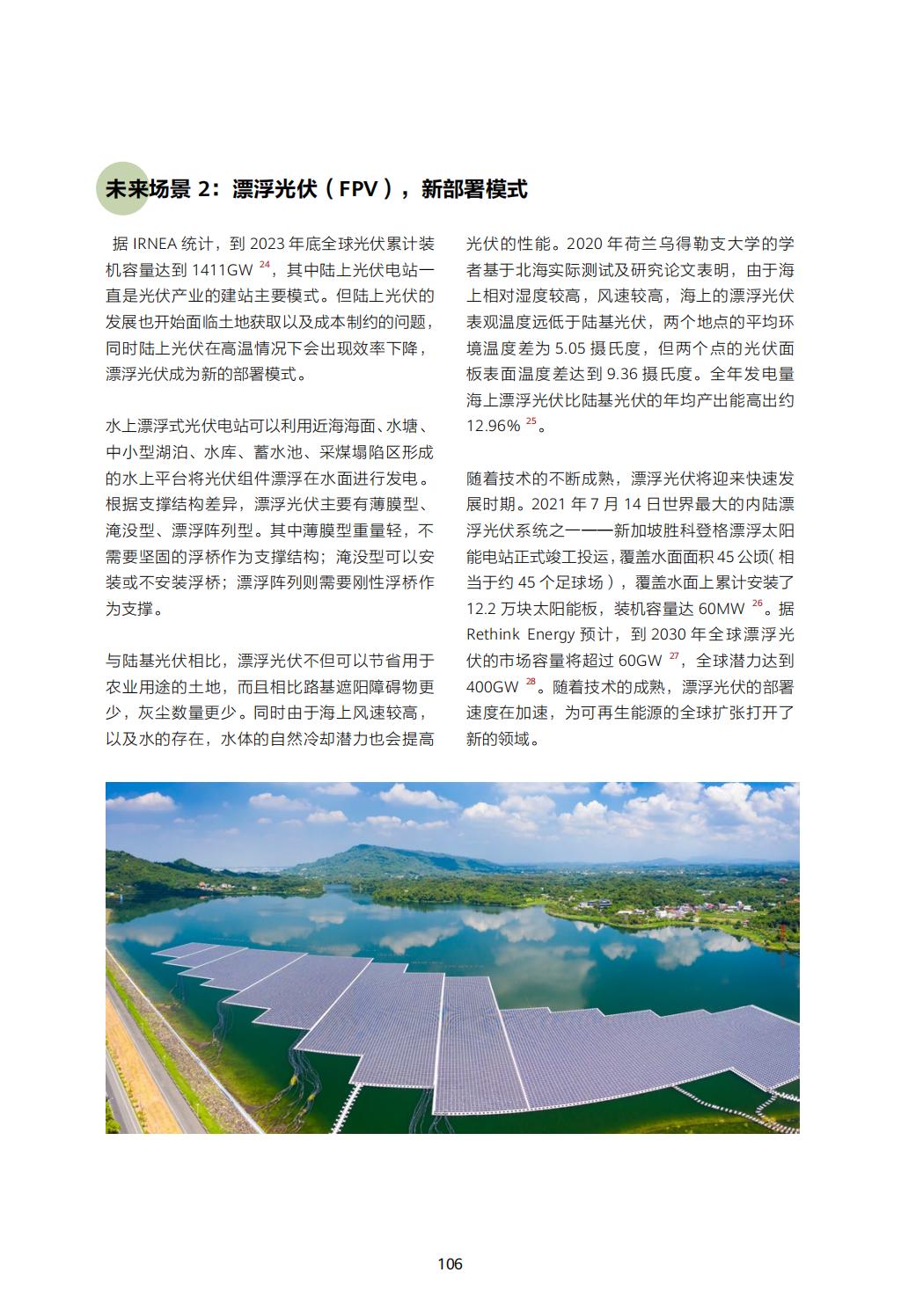 未来场景 2：漂浮光伏（FPV），新部署模式

据 IRNEA 统计，到 2023 年底全球光伏累计装机容量达到 1411GW $^{24}$，其中陆上光伏电站一直是光伏产业的建站主要模式。但陆上光伏的发展也开始面临土地获取以及成本制约的问题，同时陆上光伏在高温情况下会出现效率下降，漂浮光伏成为新的部署模式。

水上漂浮式光伏电站可以利用近海海面、水塘、中小型湖泊、水库、蓄水池、采煤塌陷区形成的水上平台将光伏组件漂浮在水面进行发电。根据支撑结构差异，漂浮光伏主要有薄膜型、淹没型、漂浮阵列型。其中薄膜型重量轻，不需要坚固的浮桥作为支撑结构；淹没型可以安装或不安装浮桥；漂浮阵列则需要刚性浮桥作为支撑。

与陆基光伏相比，漂浮光伏不但可以节省用于农业用途的土地，而且相比路基遮阳障碍物更少，灰尘数量更少。同时由于海上风速较高，以及水的存在，水体的自然冷却潜力也会提高光伏的性能。2020 年荷兰乌得勒支大学的学者基于北海实际测试及研究论文表明，由于海上相对湿度较高，风速较高，海上的漂浮光伏表观温度远低于陆基光伏，两个地点的平均环境温度差为 5.05 摄氏度，但两个点的光伏面板表面温度差达到 9.36 摄氏度。全年发电量海上漂浮光伏比陆基光伏的年均产出能高出约 12.96% $^{25}$。

随着技术的不断成熟，漂浮光伏将迎来快速发展时期。2021 年 7 月 14 日世界最大的内陆漂浮光伏系统之一——新加坡胜科登格漂浮太阳能电站正式竣工投运，覆盖水面面积 45 公顷（相当于约 45 个足球场），覆盖水面上累计安装了 12.2 万块太阳能板，装机容量达 60MW $^{26}$。据 Rethink Energy 预计，到 2030 年全球漂浮光伏的市场容量将超过 60GW $^{27}$，全球潜力达到 400GW $^{28}$。随着技术的成熟，漂浮光伏的部署速度在加速，为可再生能源的全球扩张打开了新的领域。

106